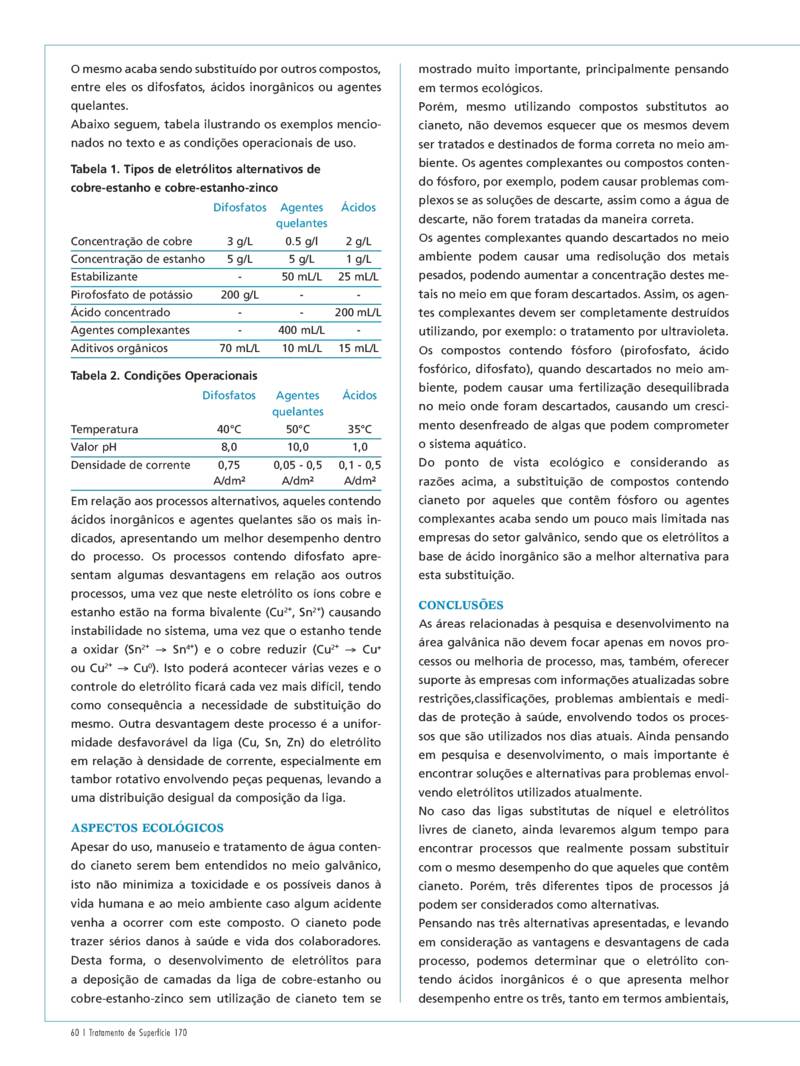 O mesmo acaba sendo substituído por outros compostos, entre eles os difosfatos, ácidos inorgânicos ou agentes quelantes.
Abaixo seguem, tabela ilustrando os exemplos mencionados no texto e as condições operacionais de uso.

Tabela 1. Tipos de eletrólitos alternativos de cobre-estanho e cobre-estanho-zinco

| | Difosfatos | Agentes quelantes | Ácidos |
|---|---|---|---|
| Concentração de cobre | 3 g/L | 0.5 g/l | 2 g/L |
| Concentração de estanho | 5 g/L | 5 g/L | 1 g/L |
| Estabilizante | - | 50 mL/L | 25 mL/L |
| Pirofosfato de potássio | 200 g/L | - | - |
| Ácido concentrado | - | - | 200 mL/L |
| Agentes complexantes | - | 400 mL/L | - |
| Aditivos orgânicos | 70 mL/L | 10 mL/L | 15 mL/L |

Tabela 2. Condições Operacionais

| | Difosfatos | Agentes quelantes | Ácidos |
|---|---|---|---|
| Temperatura | 40°C | 50°C | 35°C |
| Valor pH | 8,0 | 10,0 | 1,0 |
| Densidade de corrente | 0,75 A/dm² | 0,05 - 0,5 A/dm² | 0,1 - 0,5 A/dm² |

Em relação aos processos alternativos, aqueles contendo ácidos inorgânicos e agentes quelantes são os mais indicados, apresentando um melhor desempenho dentro do processo. Os processos contendo difosfato apresentam algumas desvantagens em relação aos outros processos, uma vez que neste eletrólito os íons cobre e estanho estão na forma bivalente ($Cu^{2+}$, $Sn^{2+}$) causando instabilidade no sistema, uma vez que o estanho tende a oxidar ($Sn^{2+} \rightarrow Sn^{4+}$) e o cobre reduzir ($Cu^{2+} \rightarrow Cu^{+}$ ou $Cu^{2+} \rightarrow Cu^{0}$). Isto poderá acontecer várias vezes e o controle do eletrólito ficará cada vez mais difícil, tendo como consequência a necessidade de substituição do mesmo. Outra desvantagem deste processo é a uniformidade desfavorável da liga (Cu, Sn, Zn) do eletrólito em relação à densidade de corrente, especialmente em tambor rotativo envolvendo peças pequenas, levando a uma distribuição desigual da composição da liga.

ASPECTOS ECOLÓGICOS
Apesar do uso, manuseio e tratamento de água contendo cianeto serem bem entendidos no meio galvânico, isto não minimiza a toxicidade e os possíveis danos à vida humana e ao meio ambiente caso algum acidente venha a ocorrer com este composto. O cianeto pode trazer sérios danos à saúde e vida dos colaboradores. Desta forma, o desenvolvimento de eletrólitos para a deposição de camadas da liga de cobre-estanho ou cobre-estanho-zinco sem utilização de cianeto tem se mostrado muito importante, principalmente pensando em termos ecológicos.
Porém, mesmo utilizando compostos substitutos ao cianeto, não devemos esquecer que os mesmos devem ser tratados e destinados de forma correta no meio ambiente. Os agentes complexantes ou compostos contendo fósforo, por exemplo, podem causar problemas complexos se as soluções de descarte, assim como a água de descarte, não forem tratadas da maneira correta.
Os agentes complexantes quando descartados no meio ambiente podem causar uma redisolução dos metais pesados, podendo aumentar a concentração destes metais no meio em que foram descartados. Assim, os agentes complexantes devem ser completamente destruídos utilizando, por exemplo: o tratamento por ultravioleta.
Os compostos contendo fósforo (pirofosfato, ácido fosfórico, difosfato), quando descartados no meio ambiente, podem causar uma fertilização desequilibrada no meio onde foram descartados, causando um crescimento desenfreado de algas que podem comprometer o sistema aquático.
Do ponto de vista ecológico e considerando as razões acima, a substituição de compostos contendo cianeto por aqueles que contêm fósforo ou agentes complexantes acaba sendo um pouco mais limitada nas empresas do setor galvânico, sendo que os eletrólitos a base de ácido inorgânico são a melhor alternativa para esta substituição.

CONCLUSÕES
As áreas relacionadas à pesquisa e desenvolvimento na área galvânica não devem focar apenas em novos processos ou melhoria de processo, mas, também, oferecer suporte às empresas com informações atualizadas sobre restrições,classificações, problemas ambientais e medidas de proteção à saúde, envolvendo todos os processos que são utilizados nos dias atuais. Ainda pensando em pesquisa e desenvolvimento, o mais importante é encontrar soluções e alternativas para problemas envolvendo eletrólitos utilizados atualmente.
No caso das ligas substitutas de níquel e eletrólitos livres de cianeto, ainda levaremos algum tempo para encontrar processos que realmente possam substituir com o mesmo desempenho do que aqueles que contêm cianeto. Porém, três diferentes tipos de processos já podem ser considerados como alternativas.
Pensando nas três alternativas apresentadas, e levando em consideração as vantagens e desvantagens de cada processo, podemos determinar que o eletrólito contendo ácidos inorgânicos é o que apresenta melhor desempenho entre os três, tanto em termos ambientais,

60 | Tratamento de Superfície 170